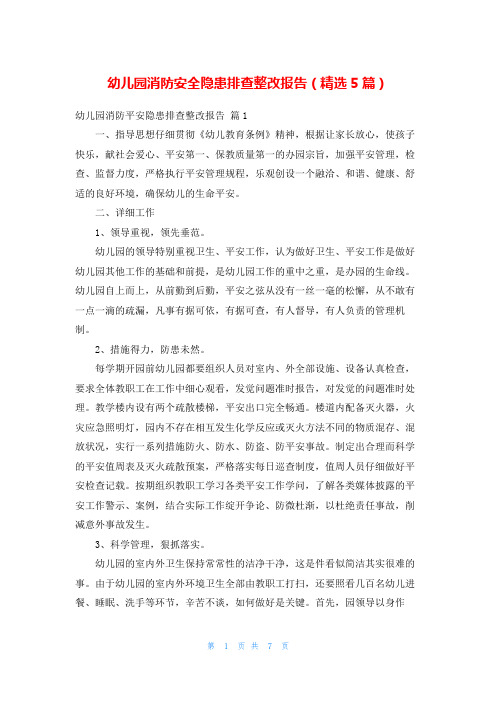 幼儿园消防安全隐患排查整改报告（精选5篇）

幼儿园消防平安隐患排查整改报告 篇1

一、指导思想仔细贯彻《幼儿教育条例》精神，根据让家长放心，使孩子快乐，献社会爱心、平安第一、保教质量第一的办园宗旨，加强平安管理，检查、监督力度，严格执行平安管理规程，乐观创设一个融洽、和谐、健康、舒适的良好环境，确保幼儿的生命平安。

二、详细工作

1、领导重视，领先垂范。

幼儿园的领导特别重视卫生、平安工作，认为做好卫生、平安工作是做好幼儿园其他工作的基础和前提，是幼儿园工作的重中之重，是办园的生命线。幼儿园自上而上，从前勤到后勤，平安之弦从没有一丝一毫的松懈，从不敢有一点一滴的疏漏，凡事有据可依，有据可查，有人督导，有人负责的管理机制。

2、措施得力，防患未然。

每学期开园前幼儿园都要组织人员对室内、外全部设施、设备认真检查，要求全体教职工在工作中细心观看，发觉问题准时报告，对发觉的问题准时处理。教学楼内设有两个疏散楼梯，平安出口完全畅通。楼道内配备灭火器，火灾应急照明灯，园内不存在相互发生化学反应或灭火方法不同的物质混存、混放状况，实行一系列措施防火、防水、防盗、防平安事故。制定出合理而科学的平安值周表及灭火疏散预案，严格落实每日巡查制度，值周人员仔细做好平安检查记载。按期组织教职工学习各类平安工作学问，了解各类媒体披露的平安工作警示、案例，结合实际工作绽开争论、防微杜渐，以杜绝责任事故，削减意外事故发生。

3、科学管理，狠抓落实。

幼儿园的室内外卫生保持常常性的洁净干净，这是件看似简洁其实很难的事。由于幼儿园的室内外环境卫生全部由教职工打扫，还要照看几百名幼儿进餐、睡眠、洗手等环节，辛苦不谈，如何做好是关键。首先，园领导以身作

第 1 页 共 7 页